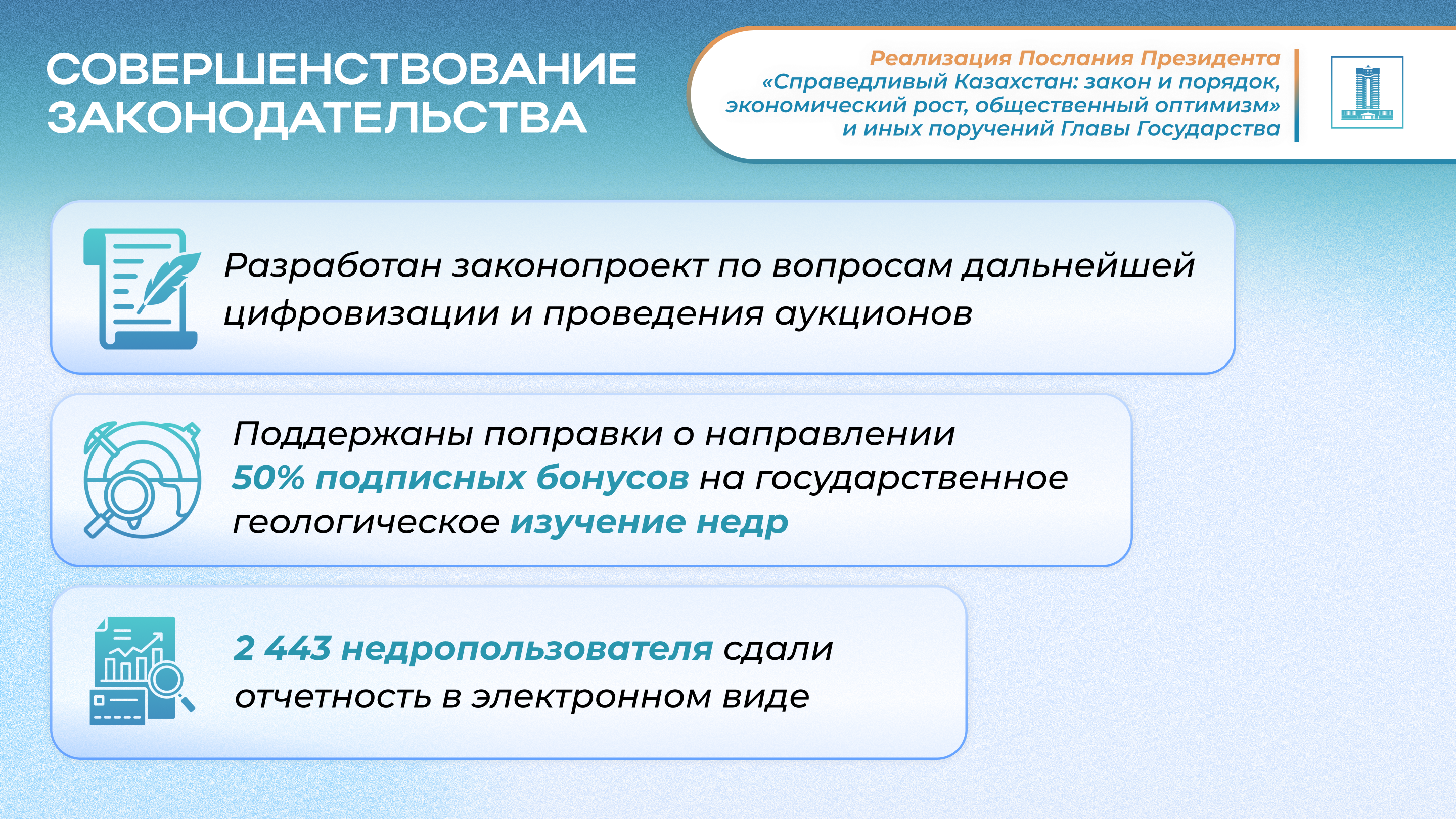 СОВЕРШЕНСТВОВАНИЕ ЗАКОНОДАТЕЛЬСТВА

Реализация Послания Президента «Справедливый Казахстан: закон и порядок, экономический рост, общественный оптимизм» и иных поручений Главы Государства

Разработан законопроект по вопросам дальнейшей цифровизации и проведения аукционов

Поддержаны поправки о направлении 50% подписных бонусов на государственное геологическое изучение недр

2 443 недропользователя сдали отчетность в электронном виде